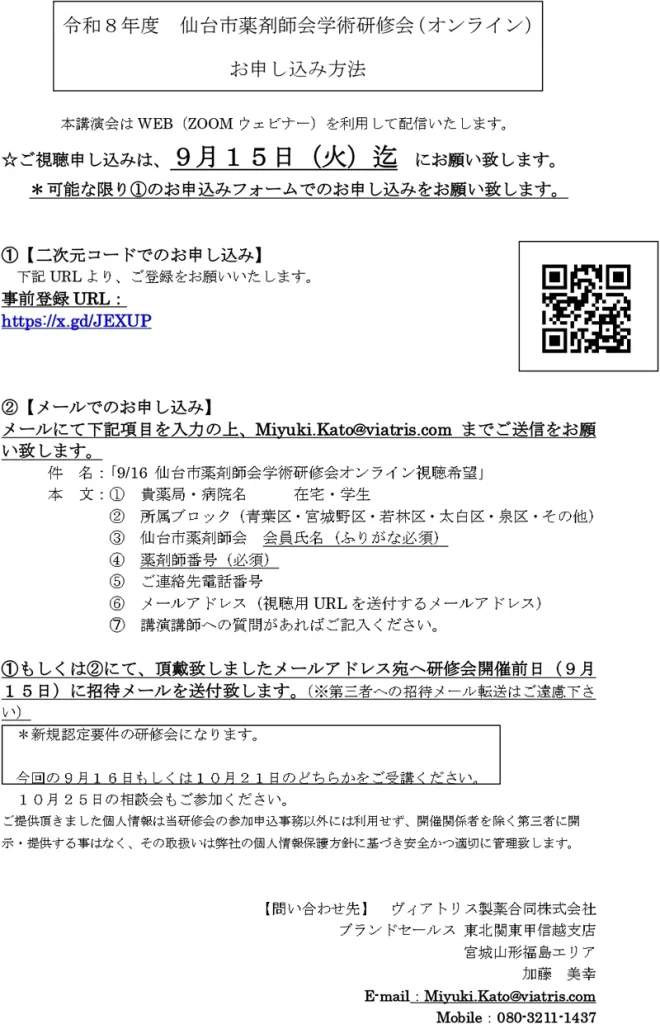 令和８年度　仙台市薬剤師会学術研修会（オンライン）

お申し込み方法

本講演会はWEB（ZOOMウェビナー）を利用して配信いたします。

☆ご視聴申し込みは、９月１５日（火）迄 にお願い致します。

＊可能な限り①のお申込みフォームでのお申し込みをお願い致します。

①【二次元コードでのお申し込み】

下記URLより、ご登録をお願いいたします。

事前登録URL：

https://x.gd/JEXUP

②【メールでのお申し込み】

メールにて下記項目を入力の上、Miyuki.Kato@viatris.com までご送信をお願い致します。

件　名：「9/16 仙台市薬剤師会学術研修会オンライン視聴希望」

本　文：①　貴薬局・病院名　　在宅・学生

②　所属ブロック（青葉区・宮城野区・若林区・太白区・泉区・その他）

③　仙台市薬剤師会　会員氏名（ふりがな必須）

④　薬剤師番号（必須）

⑤　ご連絡先電話番号

⑥　メールアドレス（視聴用URLを送付するメールアドレス）

⑦　講演講師への質問があればご記入ください。

①もしくは②にて、頂戴致しましたメールアドレス宛へ研修会開催前日（９月１５日）に招待メールを送付致します。（※第三者への招待メール転送はご遠慮下さい）

＊新規認定要件の研修会になります。

今回の９月１６日もしくは１０月２１日のどちらかをご受講ください。

１０月２５日の相談会もご参加ください。

ご提供頂きました個人情報は当研修会の参加申込事務以外には利用せず、開催関係者を除く第三者に開示・提供する事はなく、その取扱いは弊社の個人情報保護方針に基づき安全かつ適切に管理致します。

【問い合わせ先】　ヴィアトリス製薬合同株式会社
ブランドセールス 東北関東甲信越支店
宮城山形福島エリア
加藤　美幸
E-mail：Miyuki.Kato@viatris.com
Mobile：080-3211-1437